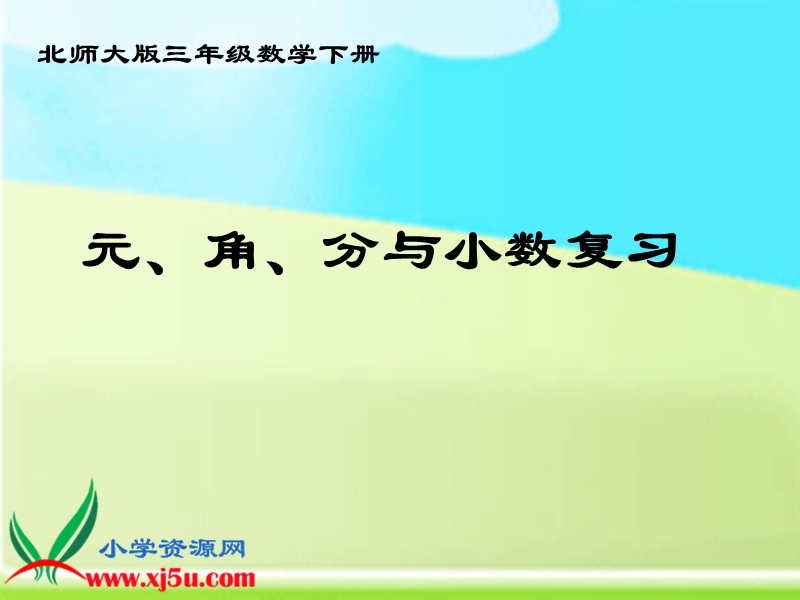 北师大版三年级数学下册

元、角、分与小数复习

小学资源网
www.xj5u.com